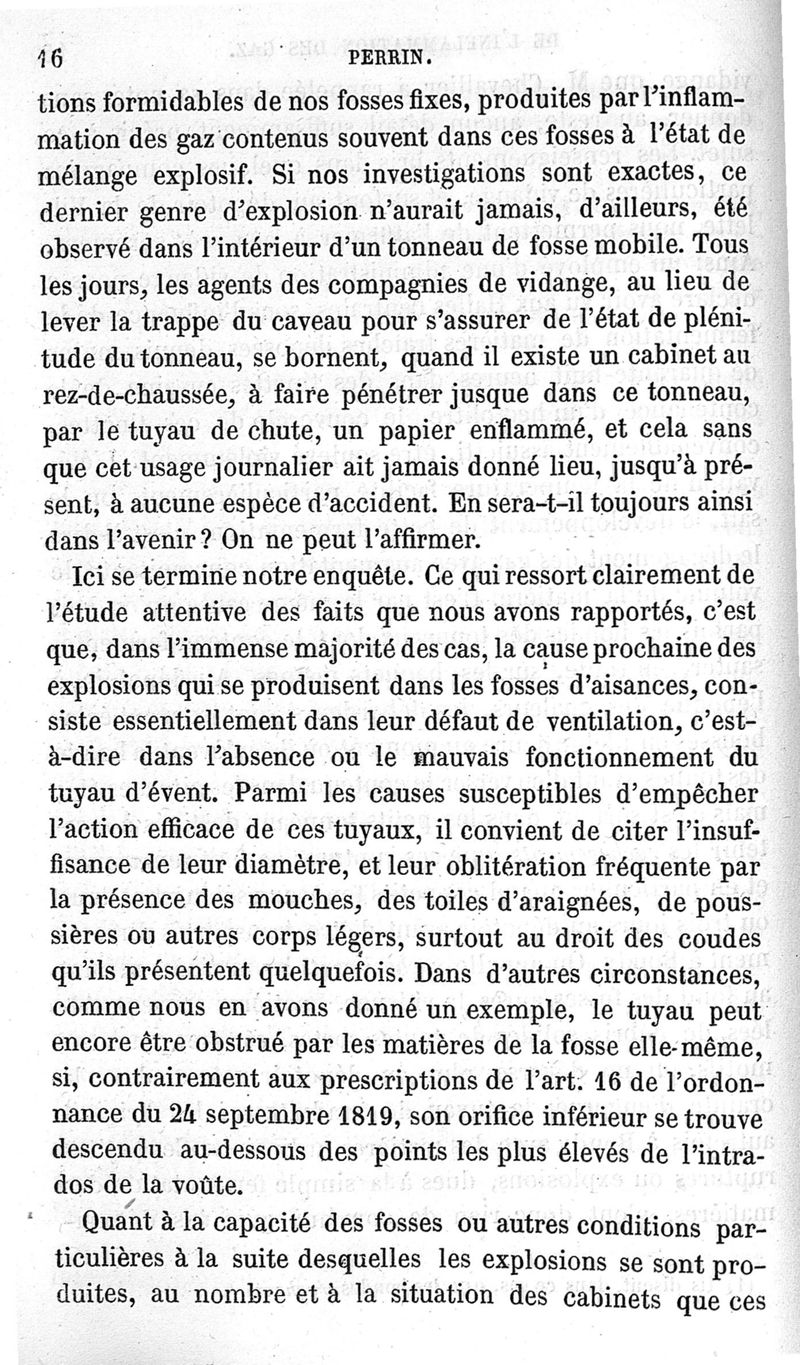 16 PERRIN.

tions formidables de nos fosses fixes, produites par l'inflammation des gaz contenus souvent dans ces fosses à l'état de mélange explosif. Si nos investigations sont exactes, ce dernier genre d'explosion n'aurait jamais, d'ailleurs, été observé dans l'intérieur d'un tonneau de fosse mobile. Tous les jours, les agents des compagnies de vidange, au lieu de lever la trappe du caveau pour s'assurer de l'état de plénitude du tonneau, se bornent, quand il existe un cabinet au rez-de-chaussée, à faire pénétrer jusque dans ce tonneau, par le tuyau de chute, un papier enflammé, et cela sans que cet usage journalier ait jamais donné lieu, jusqu'à présent, à aucune espèce d'accident. En sera-t-il toujours ainsi dans l'avenir ? On ne peut l'affirmer.

Ici se termine notre enquête. Ce qui ressort clairement de l'étude attentive des faits que nous avons rapportés, c'est que, dans l'immense majorité des cas, la cause prochaine des explosions qui se produisent dans les fosses d'aisances, consiste essentiellement dans leur défaut de ventilation, c'est-à-dire dans l'absence ou le mauvais fonctionnement du tuyau d'évent. Parmi les causes susceptibles d'empêcher l'action efficace de ces tuyaux, il convient de citer l'insuffisance de leur diamètre, et leur oblitération fréquente par la présence des mouches, des toiles d'araignées, de poussières ou autres corps légers, surtout au droit des coudes qu'ils présentent quelquefois. Dans d'autres circonstances, comme nous en avons donné un exemple, le tuyau peut encore être obstrué par les matières de la fosse elle-même, si, contrairement aux prescriptions de l'art. 16 de l'ordonnance du 24 septembre 1819, son orifice inférieur se trouve descendu au-dessous des points les plus élevés de l'intrados de la voûte.

Quant à la capacité des fosses ou autres conditions particulières à la suite desquelles les explosions se sont produites, au nombre et à la situation des cabinets que ces